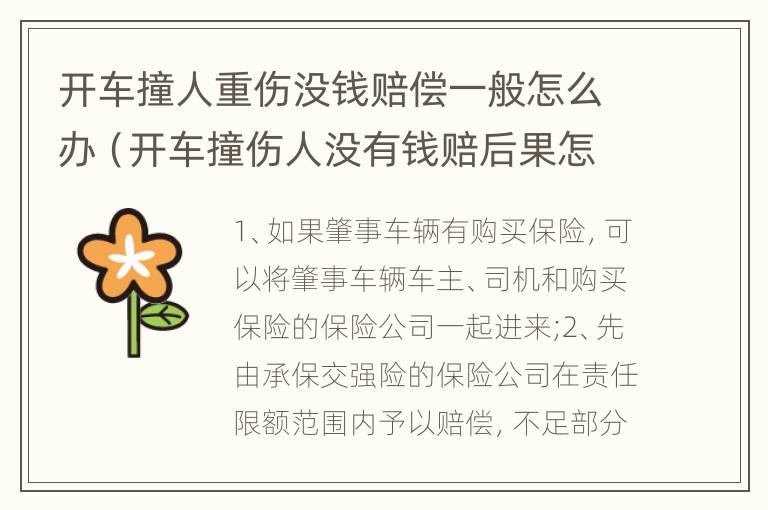 开车撞人重伤没钱赔偿一般怎么办（开车撞伤人没有钱赔后果怎

1、如果肇事车辆有购买保险，可以将肇事车辆车主、司机和购买保险的保险公司一起进来;2、先由承保交强险的保险公司在责任限额范围内予以赔偿，不足部分